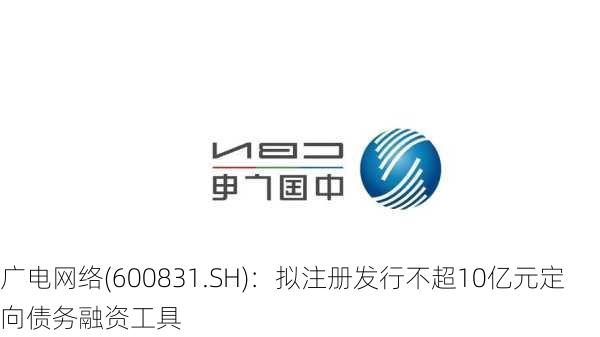 CBN
中国广电

广电网络(600831.SH)：拟注册发行不超10亿元定向债务融资工具